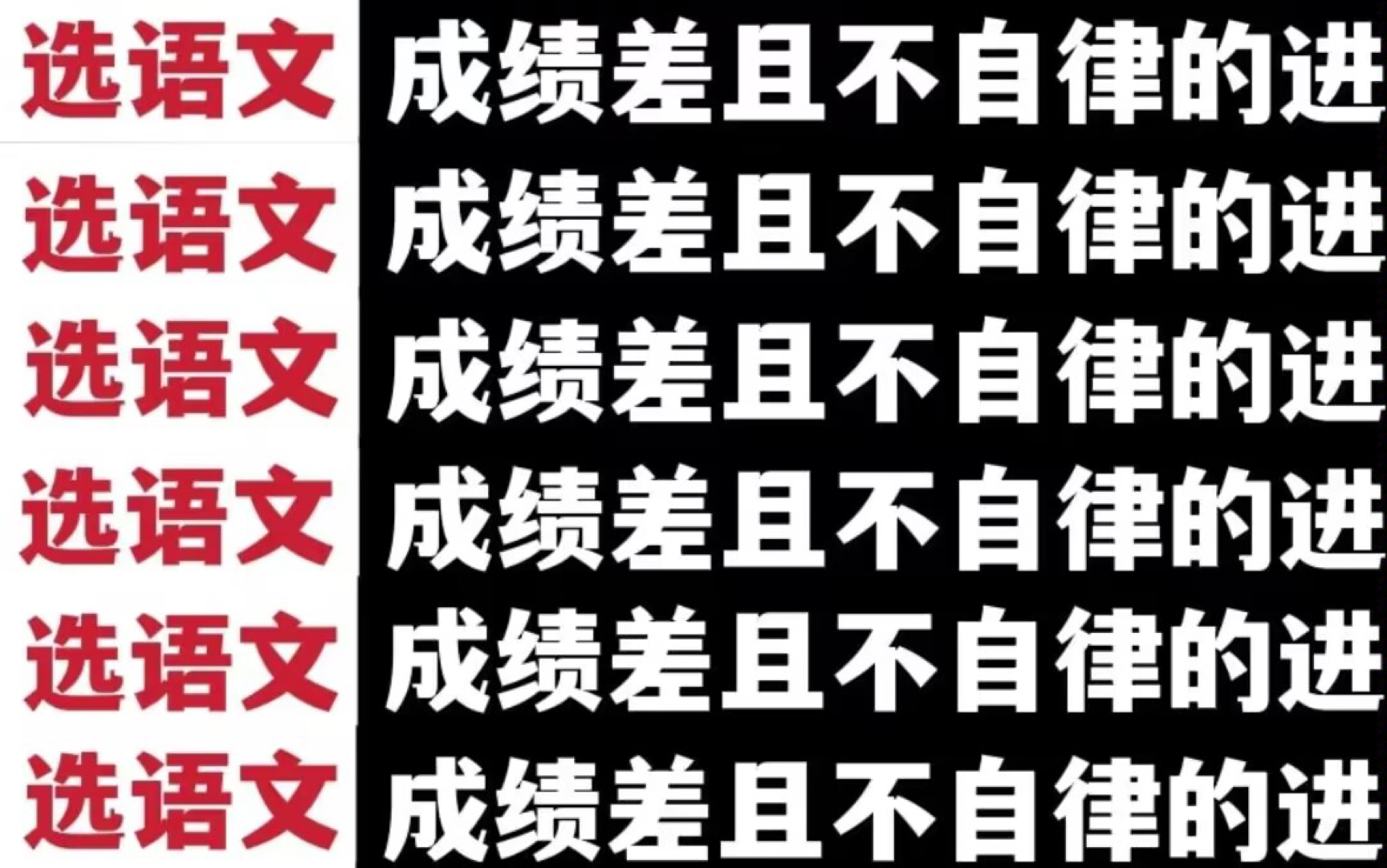 选语文 成绩差且不自律的进

选语文 成绩差且不自律的进

选语文 成绩差且不自律的进

选语文 成绩差且不自律的进

选语文 成绩差且不自律的进

选语文 成绩差且不自律的进